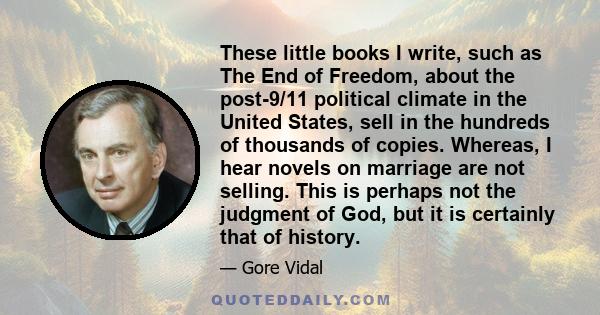 These little books I write, such as The End of Freedom, about the post-9/11 political climate in the United States, sell in the hundreds of thousands of copies. Whereas, I hear novels on marriage are not selling. This is perhaps not the judgment of God, but it is certainly that of history.

— Gore Vidal

QUOTEDDAILY.COM